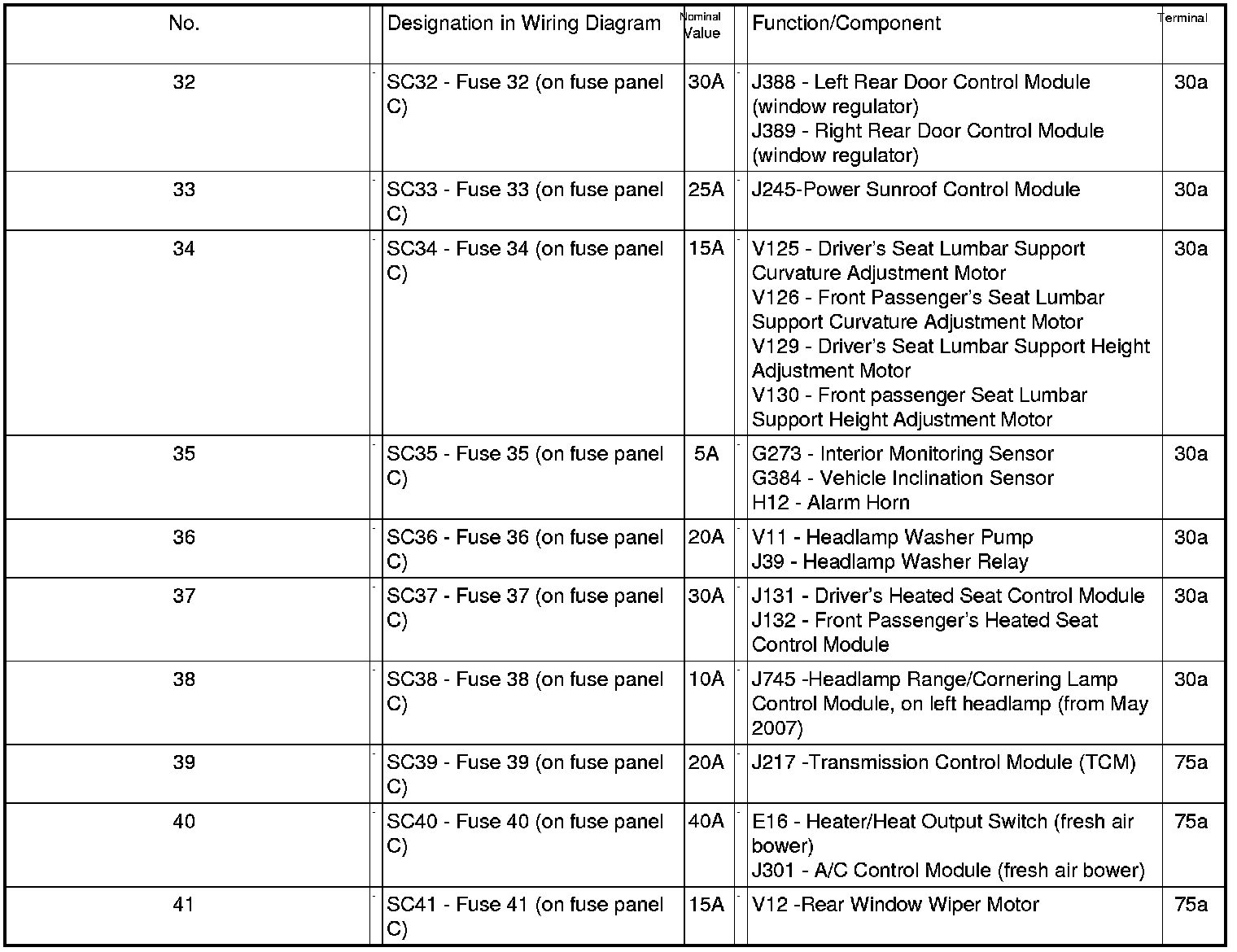 | No. | Designation in Wiring Diagram | Nominal Value | Function/Component | Terminal |
|---|---|---|---|---|
| 32 | SC32 - Fuse 32 (on fuse panel C) | 30A | J388 - Left Rear Door Control Module (window regulator) J389 - Right Rear Door Control Module (window regulator) | 30a |
| 33 | SC33 - Fuse 33 (on fuse panel C) | 25A | J245-Power Sunroof Control Module | 30a |
| 34 | SC34 - Fuse 34 (on fuse panel C) | 15A | V125 - Driver's Seat Lumbar Support Curvature Adjustment Motor V126 - Front Passenger's Seat Lumbar Support Curvature Adjustment Motor V129 - Driver's Seat Lumbar Support Height Adjustment Motor V130 - Front passenger Seat Lumbar Support Height Adjustment Motor | 30a |
| 35 | SC35 - Fuse 35 (on fuse panel C) | 5A | G273 - Interior Monitoring Sensor G384 - Vehicle Inclination Sensor H12 - Alarm Horn | 30a |
| 36 | SC36 - Fuse 36 (on fuse panel C) | 20A | V11 - Headlamp Washer Pump J39 - Headlamp Washer Relay | 30a |
| 37 | SC37 - Fuse 37 (on fuse panel C) | 30A | J131 - Driver's Heated Seat Control Module J132 - Front Passenger's Heated Seat Control Module | 30a |
| 38 | SC38 - Fuse 38 (on fuse panel C) | 10A | J745 -Headlamp Range/Cornering Lamp Control Module, on left headlamp (from May 2007) | 30a |
| 39 | SC39 - Fuse 39 (on fuse panel C) | 20A | J217 -Transmission Control Module (TCM) | 75a |
| 40 | SC40 - Fuse 40 (on fuse panel C) | 40A | E16 - Heater/Heat Output Switch (fresh air bower) J301 - A/C Control Module (fresh air bower) | 75a |
| 41 | SC41 - Fuse 41 (on fuse panel C) | 15A | V12 -Rear Window Wiper Motor | 75a |